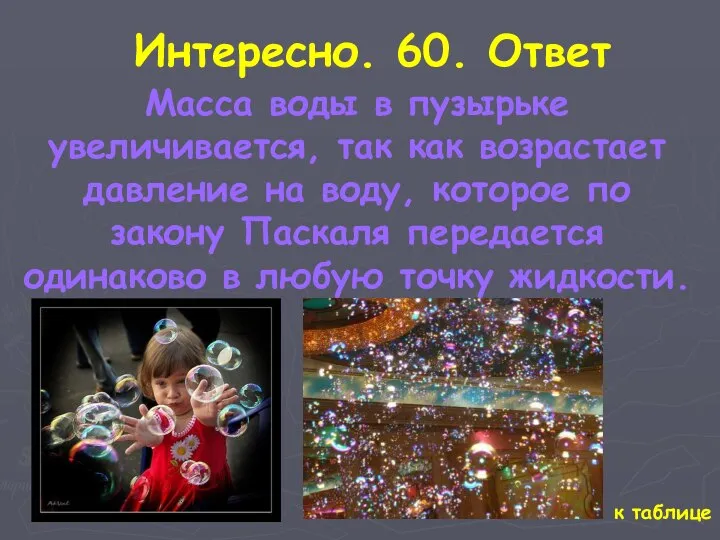 Интересно. 60. Ответ

Масса воды в пузырьке увеличивается, так как возрастает давление на воду, которое по закону Паскаля передается одинаково в любую точку жидкости.

к таблице